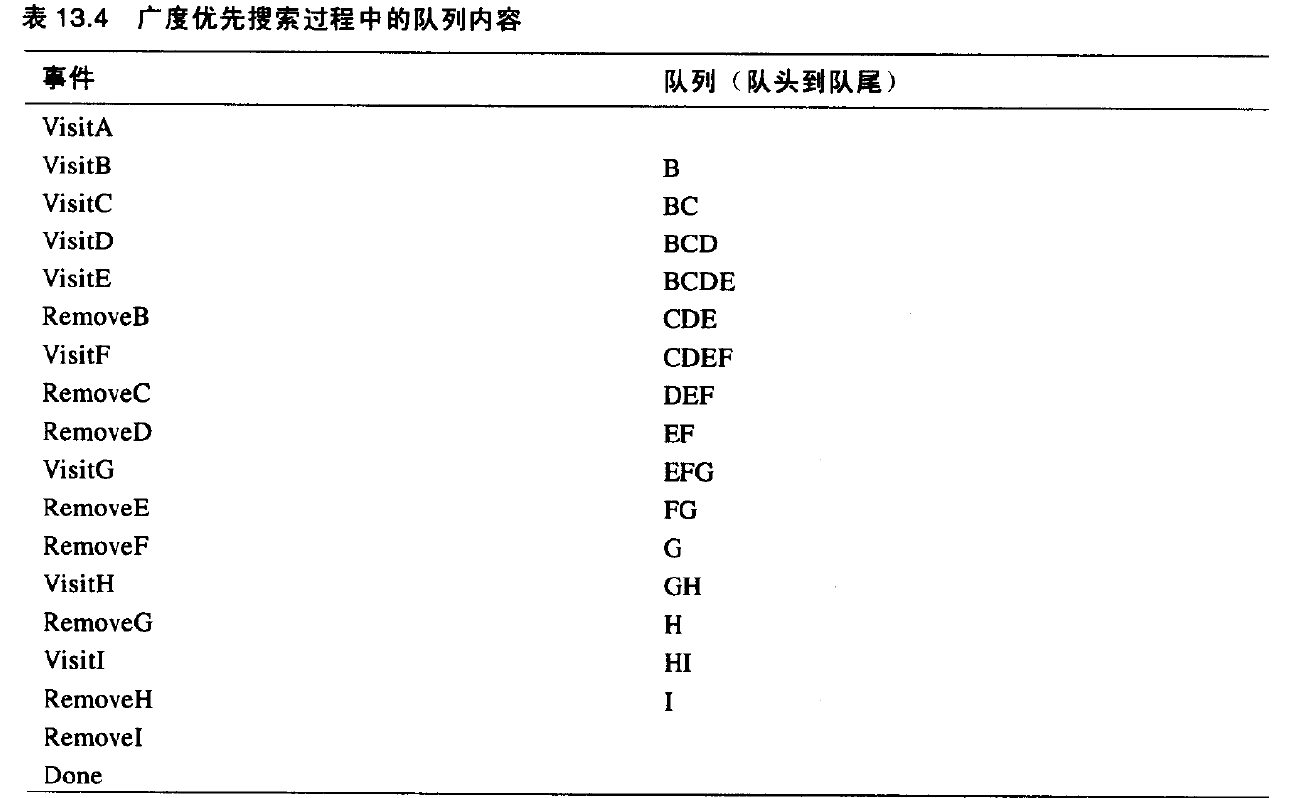 表13.4 广度优先搜索过程中的队列内容

| 事件 | 队列（队头到队尾） |
|---|---|
| VisitA | |
| VisitB | B |
| VisitC | BC |
| VisitD | BCD |
| VisitE | BCDE |
| RemoveB | CDE |
| VisitF | CDEF |
| RemoveC | DEF |
| RemoveD | EF |
| VisitG | EFG |
| RemoveE | FG |
| RemoveF | G |
| VisitH | GH |
| RemoveG | H |
| VisitI | HI |
| RemoveH | I |
| RemoveI | |
| Done | |